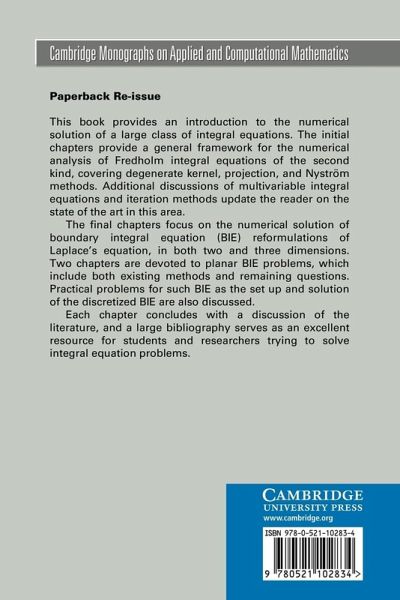 Cambridge Monographs on Applied and Computational Mathematics

Paperback Re-issue

This book provides an introduction to the numerical solution of a large class of integral equations. The initial chapters provide a general framework for the numerical analysis of Fredholm integral equations of the second kind, covering degenerate kernel, projection, and Nyström methods. Additional discussions of multivariable integral equations and iteration methods update the reader on the state of the art in this area.

The final chapters focus on the numerical solution of boundary integral equation (BIE) reformulations of Laplace's equation, in both two and three dimensions. Two chapters are devoted to planar BIE problems, which include both existing methods and remaining questions. Practical problems for such BIE as the set up and solution of the discretized BIE are also discussed.

Each chapter concludes with a discussion of the literature, and a large bibliography serves as an excellent resource for students and researchers trying to solve integral equation problems.

CAMBRIDGE
UNIVERSITY PRESS
www.cambridge.org

ISBN 978-0-521-10283-4

9 780521 102834 >